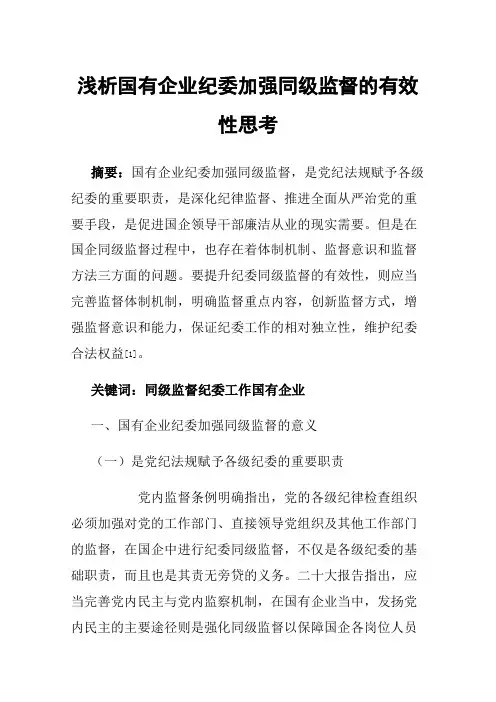 浅析国有企业纪委加强同级监督的有效性思考

摘要：国有企业纪委加强同级监督，是党纪法规赋予各级纪委的重要职责，是深化纪律监督、推进全面从严治党的重要手段，是促进国企领导干部廉洁从业的现实需要。但是在国企同级监督过程中，也存在着体制机制、监督意识和监督方法三方面的问题。要提升纪委同级监督的有效性，则应当完善监督体制机制，明确监督重点内容，创新监督方式，增强监督意识和能力，保证纪委工作的相对独立性，维护纪委合法权益[1]。

关键词：同级监督纪委工作国有企业

一、国有企业纪委加强同级监督的意义

（一）是党纪法规赋予各级纪委的重要职责

党内监督条例明确指出，党的各级纪律检查组织必须加强对党的工作部门、直接领导党组织及其他工作部门的监督，在国企中进行纪委同级监督，不仅是各级纪委的基础职责，而且也是其责无旁贷的义务。二十大报告指出，应当完善党内民主与党内监察机制，在国有企业当中，发扬党内民主的主要途径则是强化同级监督以保障国企各岗位人员